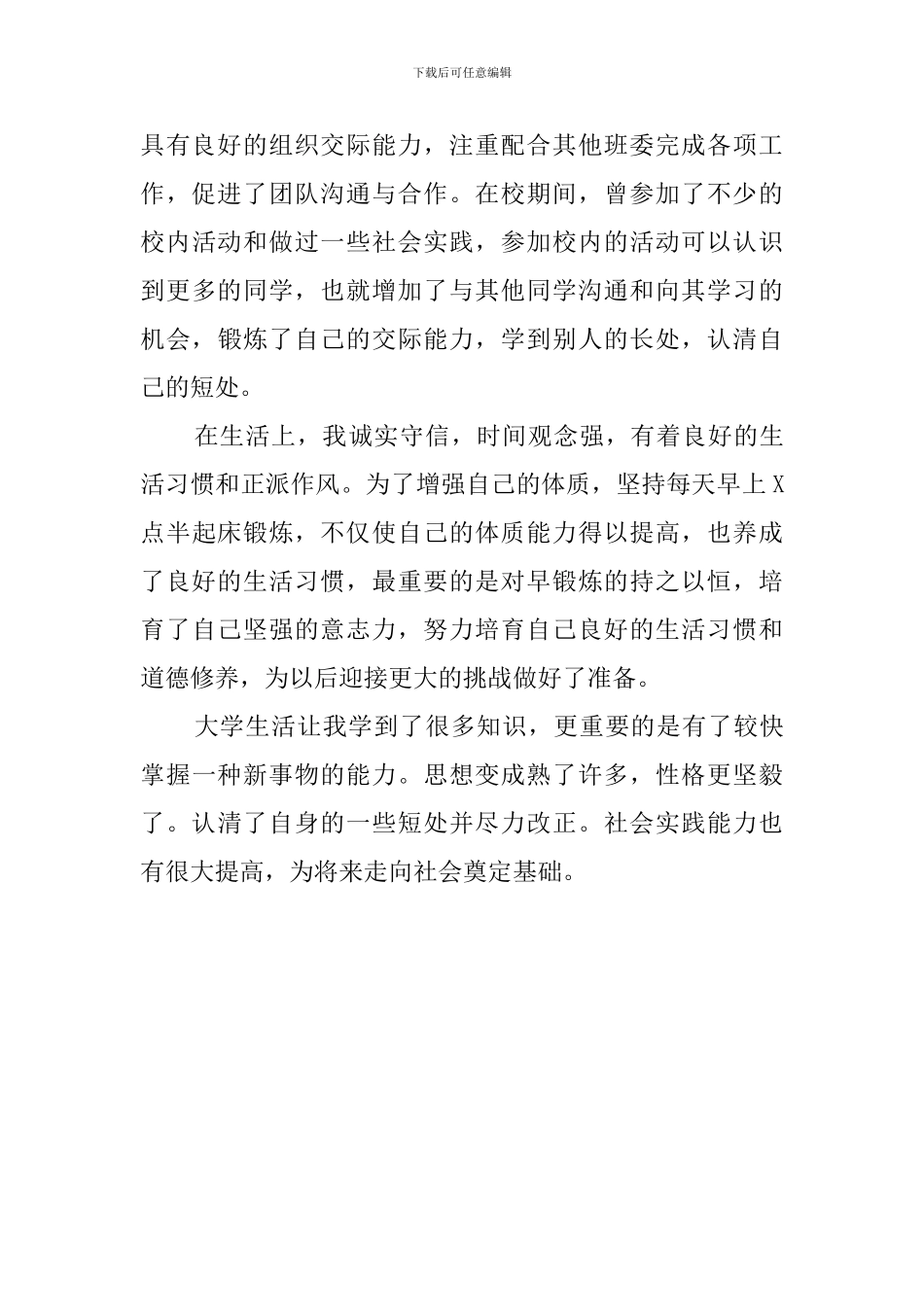 下载后可任意编辑

具有良好的组织交际能力，注重配合其他班委完成各项工作，促进了团队沟通与合作。在校期间，曾参加了不少的校内活动和做过一些社会实践，参加校内的活动可以认识到更多的同学，也就增加了与其他同学沟通和向其学习的机会，锻炼了自己的交际能力，学到别人的长处，认清自己的短处。

在生活上，我诚实守信，时间观念强，有着良好的生活习惯和正派作风。为了增强自己的体质，坚持每天早上X点半起床锻炼，不仅使自己的体质能力得以提高，也养成了良好的生活习惯，最重要的是对早锻炼的持之以恒，培育了自己坚强的意志力，努力培育自己良好的生活习惯和道德修养，为以后迎接更大的挑战做好了准备。

大学生活让我学到了很多知识，更重要的是有了较快掌握一种新事物的能力。思想变成熟了许多，性格更坚毅了。认清了自身的一些短处并尽力改正。社会实践能力也有很大提高，为将来走向社会奠定基础。